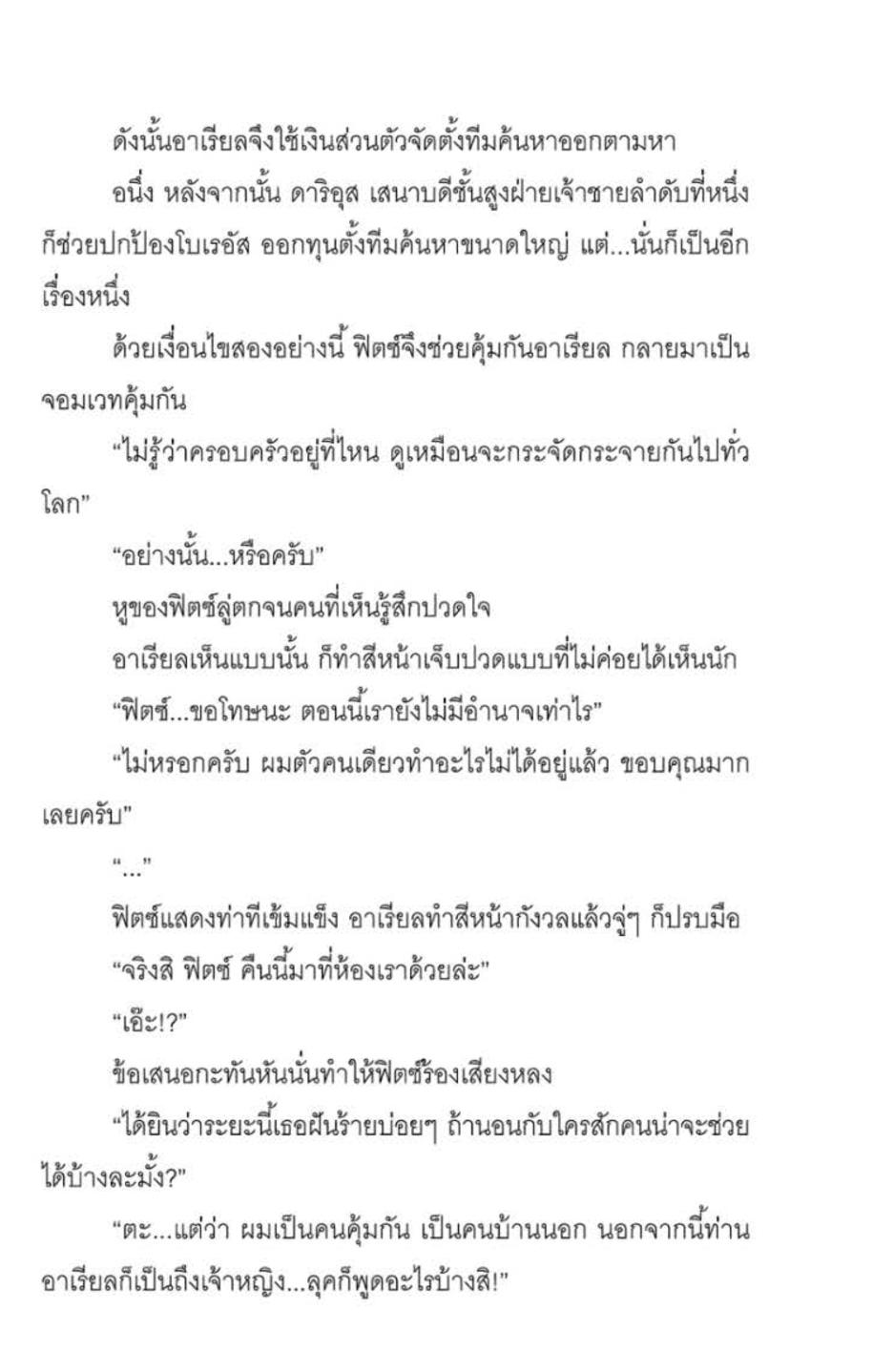 ดังนั้นอาเรียลจึงใช้เงินส่วนตัวจัดตั้งทีมค้นหาออกตามหา

อนึ่ง หลังจากนั้น ดาริอุส เสนาบดีชั้นสูงฝ่ายเจ้าชายลำดับที่หนึ่งก็ช่วยปกป้องโบเรอัส ออกทุนตั้งทีมค้นหาขนาดใหญ่ แต่...นั่นก็เป็นอีกเรื่องหนึ่ง

ด้วยเงื่อนไขสองอย่างนี้ ฟิตซ์จึงช่วยคุ้มกันอาเรียล กลายมาเป็นจอมเวทคุ้มกัน

"ไม่รู้ว่าครอบครัวอยู่ที่ไหน ดูเหมือนจะกระจัดกระจายกันไปทั่วโลก"

"อย่างนั้น...หรือครับ"

หูของฟิตซ์ลู่ตกจนคนที่เห็นรู้สึกปวดใจ

อาเรียลเห็นแบบนั้น ก็ทำสีหน้าเจ็บปวดแบบที่ไม่ค่อยได้เห็นนัก

"ฟิตซ์...ขอโทษนะ ตอนนี้เรายังไม่มีอำนาจเท่าไร"

"ไม่หรอกครับ ผมตัวคนเดียวทำอะไรไม่ได้อยู่แล้ว ขอบคุณมากเลยครับ"

"..."

ฟิตซ์แสดงท่าทีเข้มแข็ง อาเรียลทำสีหน้ากังวลแล้วจู่ๆ ก็ปรบมือ

"จริงสิ ฟิตซ์ คืนนี้มาที่ห้องเราด้วยล่ะ"

"เอ๊ะ!?"

ข้อเสนอกะทันหันนั่นทำให้ฟิตซ์ร้องเสียงหลง

"ได้ยินว่าระยะนี้เธอฝันร้ายบ่อยๆ ถ้านอนกับใครสักคนน่าจะช่วยได้บ้างละมั้ง?"

"ตะ...แต่ว่า ผมเป็นคนคุ้มกัน เป็นคนบ้านนอก นอกจากนี้ท่านอาเรียลก็เป็นถึงเจ้าหญิง...ลุคก็พูดอะไรบ้างสิ!"